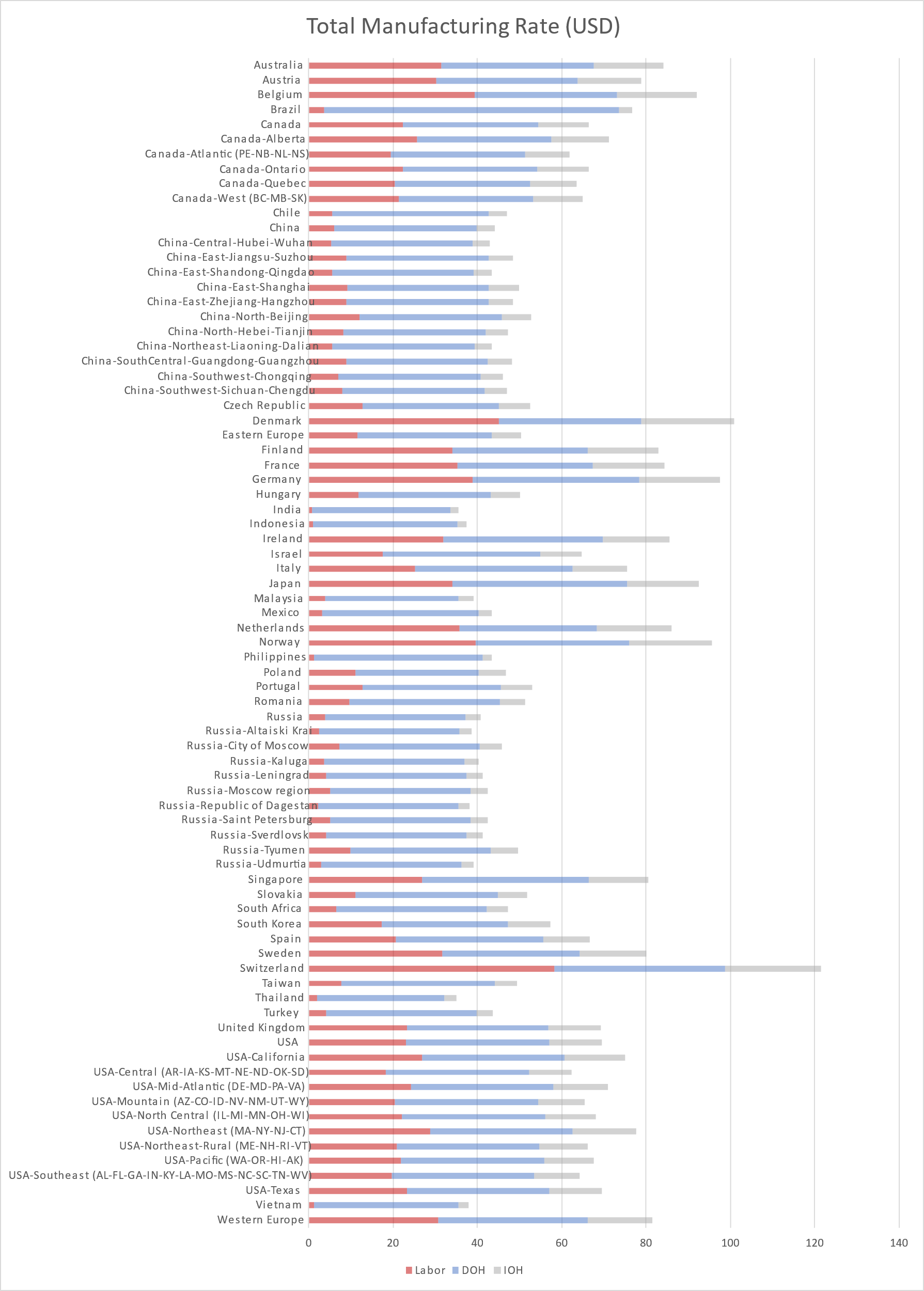 Total Manufacturing Rate (USD)

Australia
Austria
Belgium
Brazil
Canada
Canada-Alberta
Canada-Atlantic (PE-NB-NL-NS)
Canada-Ontario
Canada-Quebec
Canada-West (BC-MB-SK)
Chile
China
China-Central-Hubei-Wuhan
China-East-Jiangsu-Suzhou
China-East-Shandong-Qingdao
China-East-Shanghai
China-East-Zhejiang-Hangzhou
China-North-Beijing
China-North-Hebei-Tianjin
China-Northeast-Liaoning-Dalian
China-SouthCentral-Guangdong-Guangzhou
China-Southwest-Chongqing
China-Southwest-Sichuan-Chengdu
Czech Republic
Denmark
Eastern Europe
Finland
France
Germany
Hungary
India
Indonesia
Ireland
Israel
Italy
Japan
Malaysia
Mexico
Netherlands
Norway
Philippines
Poland
Portugal
Romania
Russia
Russia-Altaiski Krai
Russia-City of Moscow
Russia-Kaluga
Russia-Leningrad
Russia-Moscow region
Russia-Republic of Dagestan
Russia-Saint Petersburg
Russia-Sverdlovsk
Russia-Tyumen
Russia-Udmurtia
Singapore
Slovakia
South Africa
South Korea
Spain
Sweden
Switzerland
Taiwan
Thailand
Turkey
United Kingdom
USA
USA-California
USA-Central (AR-IA-KS-MT-NE-ND-OK-SD)
USA-Mid-Atlantic (DE-MD-PA-VA)
USA-Mountain (AZ-CO-ID-NV-NM-UT-WY)
USA-North Central (IL-MI-MN-OH-WI)
USA-Northeast (MA-NY-NJ-CT)
USA-Northeast-Rural (ME-NH-RI-VT)
USA-Pacific (WA-OR-HI-AK)
USA-Southeast (AL-FL-GA-IN-KY-LA-MO-MS-NC-SC-TN-WV)
USA-Texas
Vietnam
Western Europe

0 20 40 60 80 100 120 140

Labor DOH IOH